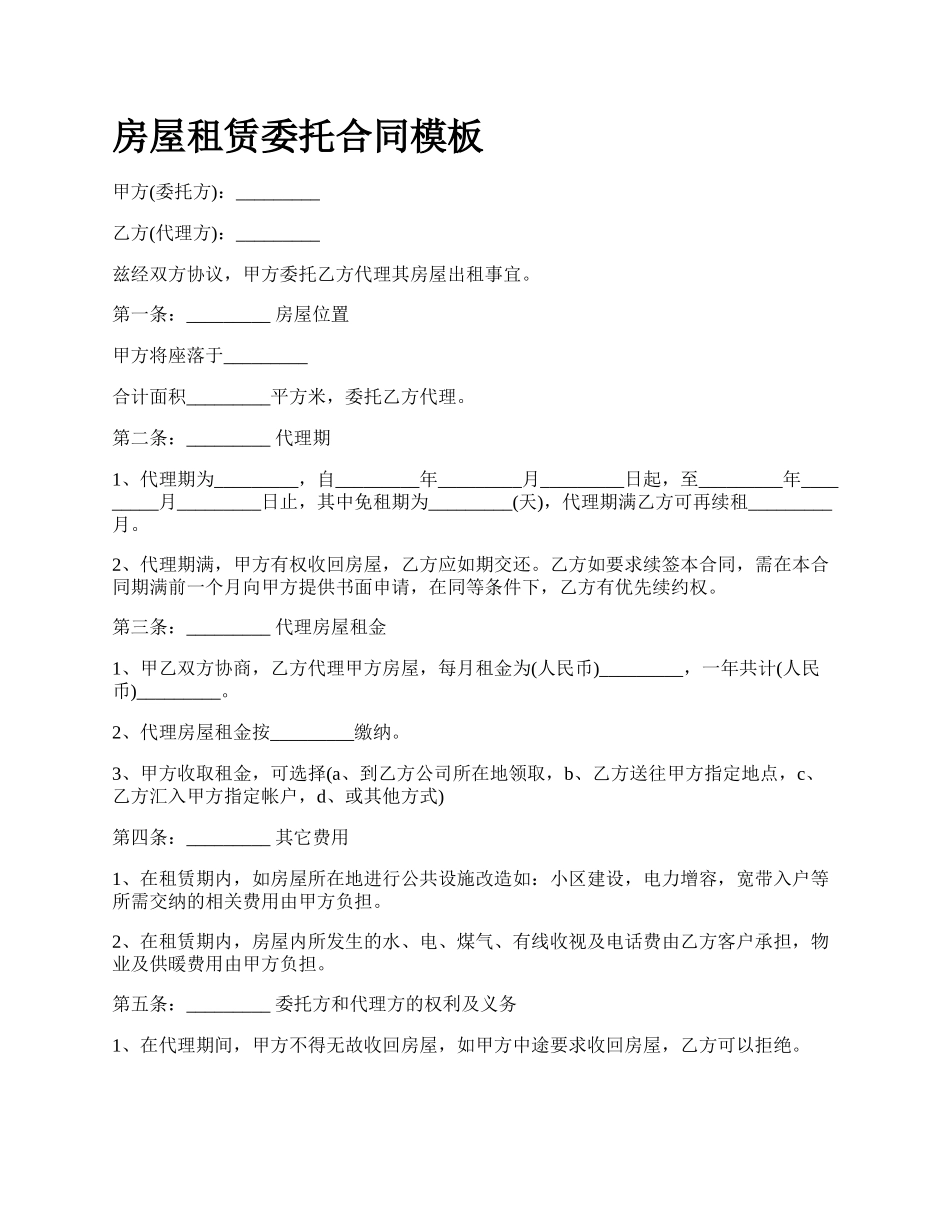 房屋租赁委托合同模板

甲方(委托方)：_________

乙方(代理方)：_________

兹经双方协议，甲方委托乙方代理其房屋出租事宜。

第一条：_________ 房屋位置

甲方将座落于_________

合计面积_________平方米，委托乙方代理。

第二条：_________ 代理期

1、代理期为_________，自_________年_________月_________日起，至_________年_________月_________日止，其中免租期为_________(天)，代理期满乙方可再续租_________月。

2、代理期满，甲方有权收回房屋，乙方应如期交还。乙方如要求续签本合同，需在本合同期满前一个月向甲方提供书面申请，在同等条件下，乙方有优先续约权。

第三条：_________ 代理房屋租金

1、甲乙双方协商，乙方代理甲方房屋，每月租金为(人民币)_________，一年共计(人民币)_________。

2、代理房屋租金按_________缴纳。

3、甲方收取租金，可选择(a、到乙方公司所在地领取，b、乙方送往甲方指定地点，c、乙方汇入甲方指定帐户，d、或其他方式)

第四条：_________ 其它费用

1、在租赁期内，如房屋所在地进行公共设施改造如：小区建设，电力增容，宽带入户等所需交纳的相关费用由甲方负担。

2、在租赁期内，房屋内所发生的水、电、煤气、有线收视及电话费由乙方客户承担，物业及供暖费用由甲方负担。

第五条：_________ 委托方和代理方的权利及义务

1、在代理期间，甲方不得无故收回房屋，如甲方中途要求收回房屋，乙方可以拒绝。